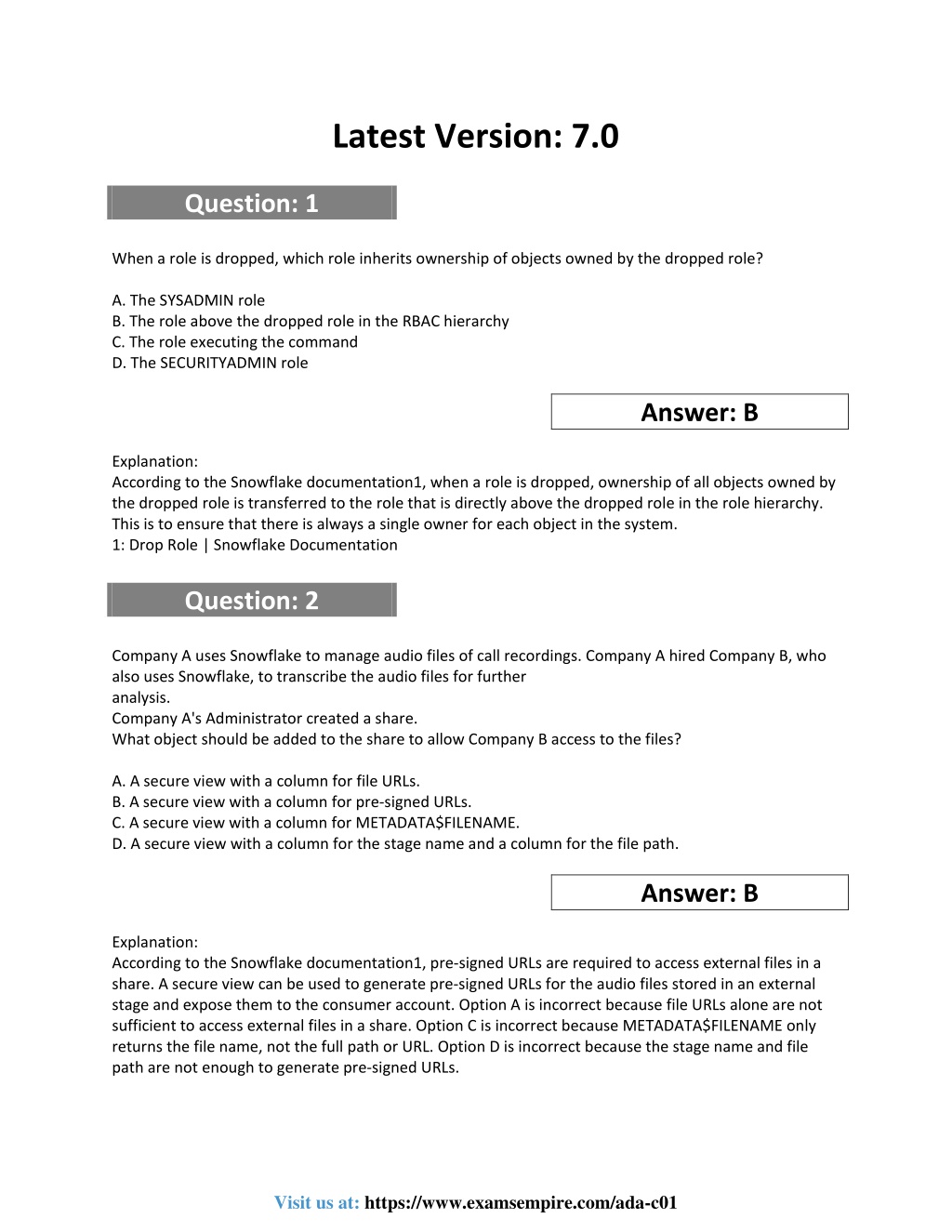 Latest Version: 7.0

Question: 1

When a role is dropped, which role inherits ownership of objects owned by the dropped role?

A. The SYSADMIN role
B. The role above the dropped role in the RBAC hierarchy
C. The role executing the command
D. The SECURITYADMIN role

Answer: B

Explanation:
According to the Snowflake documentation1, when a role is dropped, ownership of all objects owned by the dropped role is transferred to the role that is directly above the dropped role in the role hierarchy. This is to ensure that there is always a single owner for each object in the system.
1: Drop Role | Snowflake Documentation

Question: 2

Company A uses Snowflake to manage audio files of call recordings. Company A hired Company B, who also uses Snowflake, to transcribe the audio files for further
analysis.
Company A's Administrator created a share.
What object should be added to the share to allow Company B access to the files?

A. A secure view with a column for file URLs.
B. A secure view with a column for pre-signed URLs.
C. A secure view with a column for METADATA$FILENAME.
D. A secure view with a column for the stage name and a column for the file path.

Answer: B

Explanation:
According to the Snowflake documentation1, pre-signed URLs are required to access external files in a share. A secure view can be used to generate pre-signed URLs for the audio files stored in an external stage and expose them to the consumer account. Option A is incorrect because file URLs alone are not sufficient to access external files in a share. Option C is incorrect because METADATA$FILENAME only returns the file name, not the full path or URL. Option D is incorrect because the stage name and file path are not enough to generate pre-signed URLs.

Visit us at: https://www.examsempire.com/ada-c01